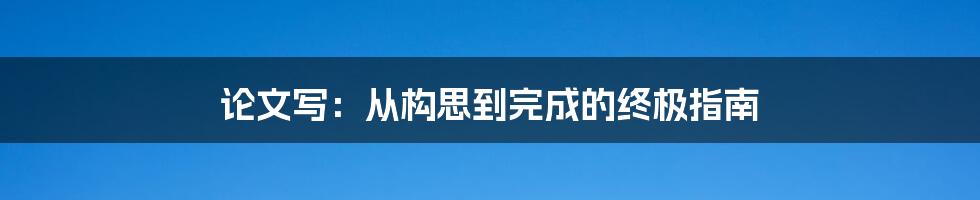 论文写：从构思到完成的终极指南